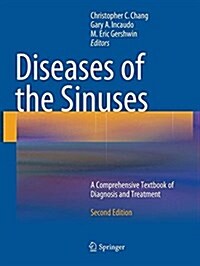 Christopher C. Chang
Gary A. Incaudo
M. Eric Gershwin
Editors

Diseases of the Sinuses

A Comprehensive Textbook of Diagnosis and Treatment

Second Edition

Springer